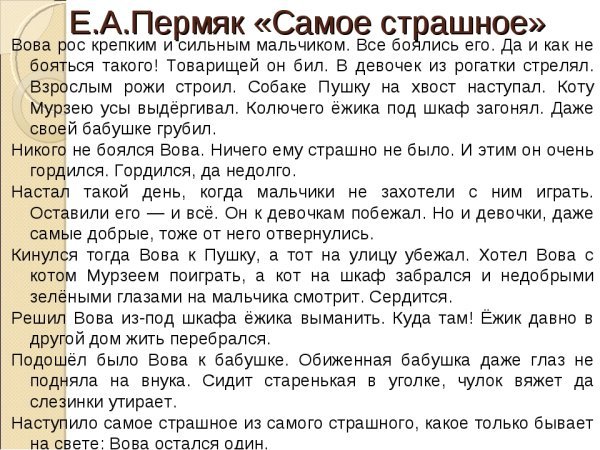 Е.А.Пермяк «Самое страшное»

Вова рос крепким и сильным мальчиком. Все боялись его. Да и как не бояться такого! Товарищей он бил. В девочек из рогатки стрелял. Взрослым рожи строил. Собаке Пушку на хвост наступал. Коту Мурзею усы выдёргивал. Колючего ёжика под шкаф загонял. Даже своей бабушке грубил.

Никого не боялся Вова. Ничего ему страшно не было. И этим он очень гордился. Гордился, да недолго.

Настал такой день, когда мальчики не захотели с ним играть. Оставили его — и всё. Он к девочкам побежал. Но и девочки, даже самые добрые, тоже от него отвернулись.

Кинулся тогда Вова к Пушку, а тот на улицу убежал. Хотел Вова с котом Мурзеем поиграть, а кот на шкаф забрался и недобрыми зелёными глазами на мальчика смотрит. Сердится.

Решил Вова из-под шкафа ёжика выманить. Куда там! Ёжик давно в другой дом жить перебрался.

Подошёл было Вова к бабушке. Обиженная бабушка даже глаз не подняла на внука. Сидит старенькая в уголке, чулок вяжет да слезинки утирает.

Наступило самое страшное из самого страшного, какое только бывает на свете: Вова остался один.